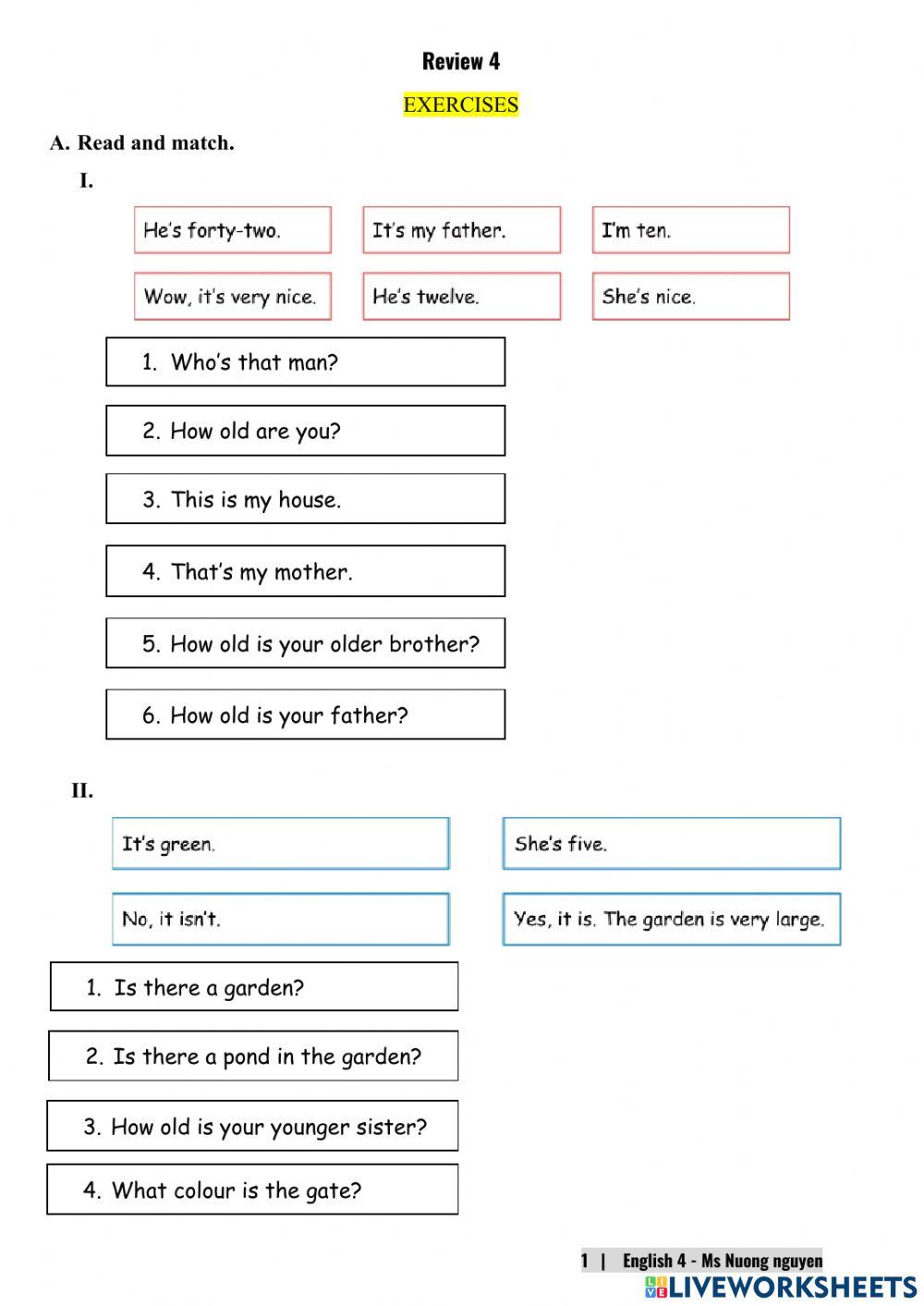 Review 4

EXERCISES

A. Read and match.

I.

He's forty-two.

It's my father.

I'm ten.

Wow, it's very nice.

He's twelve.

She's nice.

1. Who's that man?

2. How old are you?

3. This is my house.

4. That's my mother.

5. How old is your older brother?

6. How old is your father?

II.

It's green.

She's five.

No, it isn't.

Yes, it is. The garden is very large.

1. Is there a garden?

2. Is there a pond in the garden?

3. How old is your younger sister?

4. What colour is the gate?

1 | English 4 - Ms Nuong nguyen

LIVEWORKSHEETS